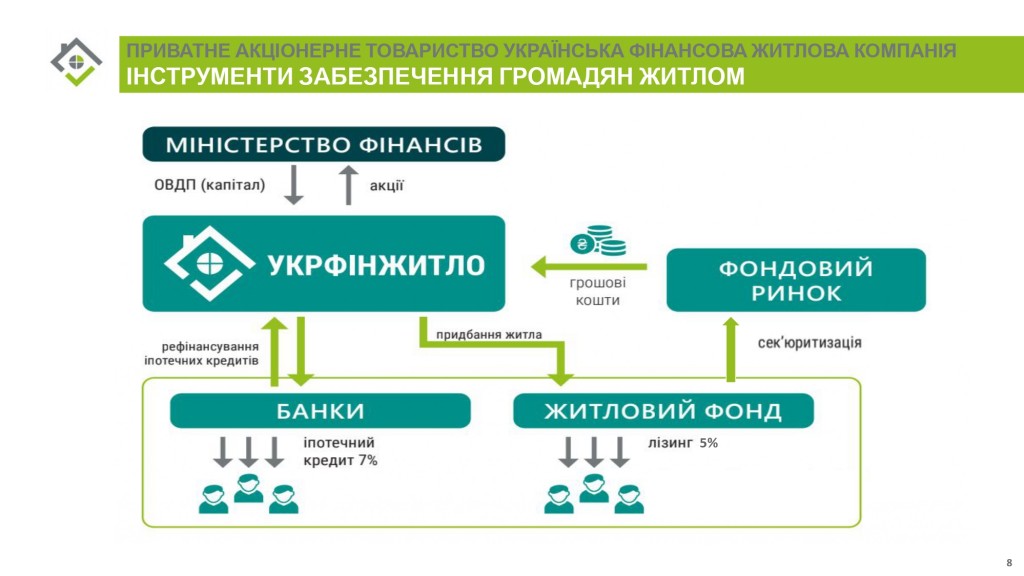 ПРИВАТНЕ АКЦІОНЕРНЕ ТОВАРИСТВО УКРАЇНСЬКА ФІНАНСОВА ЖИТЛОВА КОМПАНІЯ
ІНСТРУМЕНТИ ЗАБЕЗПЕЧЕННЯ ГРОМАДЯН ЖИТЛОМ

МІНІСТЕРСТВО ФІНАНСІВ

ОВДП (капітал)
акції

УКРФІНЖИТЛО

грошові кошти

ФОНДОВИЙ РИНОК

рефінансування іпотечних кредитів

придбання житла

сек'юритизація

БАНКИ

ЖИТЛОВИЙ ФОНД

іпотечний кредит 7%

лізинг 5%

8